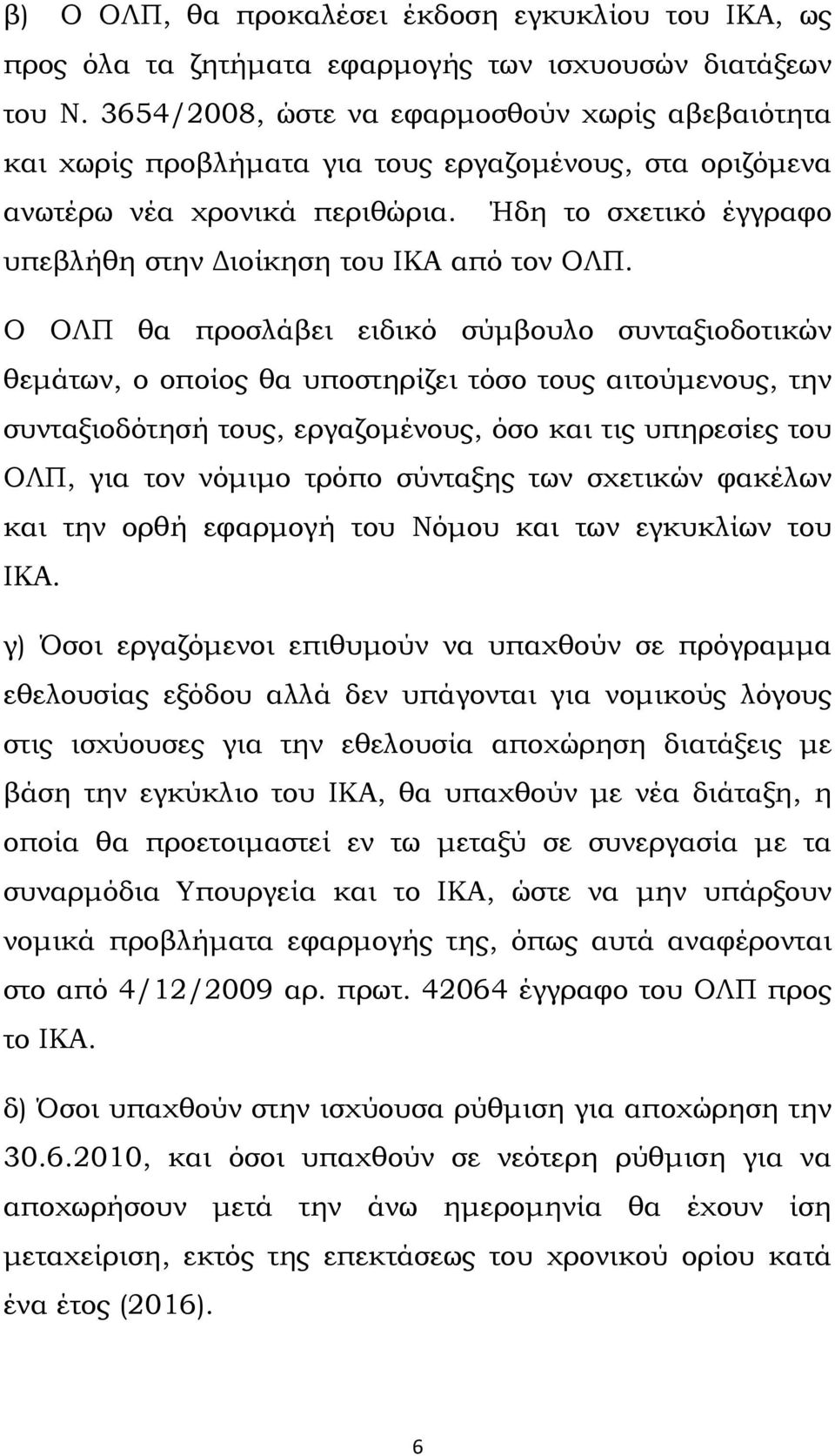 β) Ο ΟΛΠ, θα προκαλέσει έκδοση εγκυκλίου του ΙΚΑ, ως προς όλα τα ζητήματα εφαρμογής των ισχυουσών διατάξεων του Ν. 3654/2008, ώστε να εφαρμοσθούν χωρίς αβεβαιότητα και χωρίς προβλήματα για τους εργαζομένους, στα οριζόμενα ανωτέρω νέα χρονικά περιθώρια. Ήδη το σχετικό έγγραφο υπεβλήθη στην Διοίκηση του ΙΚΑ από τον ΟΛΠ.

Ο ΟΛΠ θα προσλάβει ειδικό σύμβουλο συνταξιοδοτικών θεμάτων, ο οποίος θα υποστηρίζει τόσο τους αιτούμενους, την συνταξιοδότησή τους, εργαζομένους, όσο και τις υπηρεσίες του ΟΛΠ, για τον νόμιμο τρόπο σύνταξης των σχετικών φακέλων και την ορθή εφαρμογή του Νόμου και των εγκυκλίων του ΙΚΑ.

γ) Όσοι εργαζόμενοι επιθυμούν να υπαχθούν σε πρόγραμμα εθελουσίας εξόδου αλλά δεν υπάγονται για νομικούς λόγους στις ισχύουσες για την εθελουσία αποχώρηση διατάξεις με βάση την εγκύκλιο του ΙΚΑ, θα υπαχθούν με νέα διάταξη, η οποία θα προετοιμαστεί εν τω μεταξύ σε συνεργασία με τα συναρμόδια Υπουργεία και το ΙΚΑ, ώστε να μην υπάρξουν νομικά προβλήματα εφαρμογής της, όπως αυτά αναφέρονται στο από 4/12/2009 αρ. πρωτ. 42064 έγγραφο του ΟΛΠ προς το ΙΚΑ.

δ) Όσοι υπαχθούν στην ισχύουσα ρύθμιση για αποχώρηση την 30.6.2010, και όσοι υπαχθούν σε νεότερη ρύθμιση για να αποχωρήσουν μετά την άνω ημερομηνία θα έχουν ίση μεταχείριση, εκτός της επεκτάσεως του χρονικού ορίου κατά ένα έτος (2016).

6